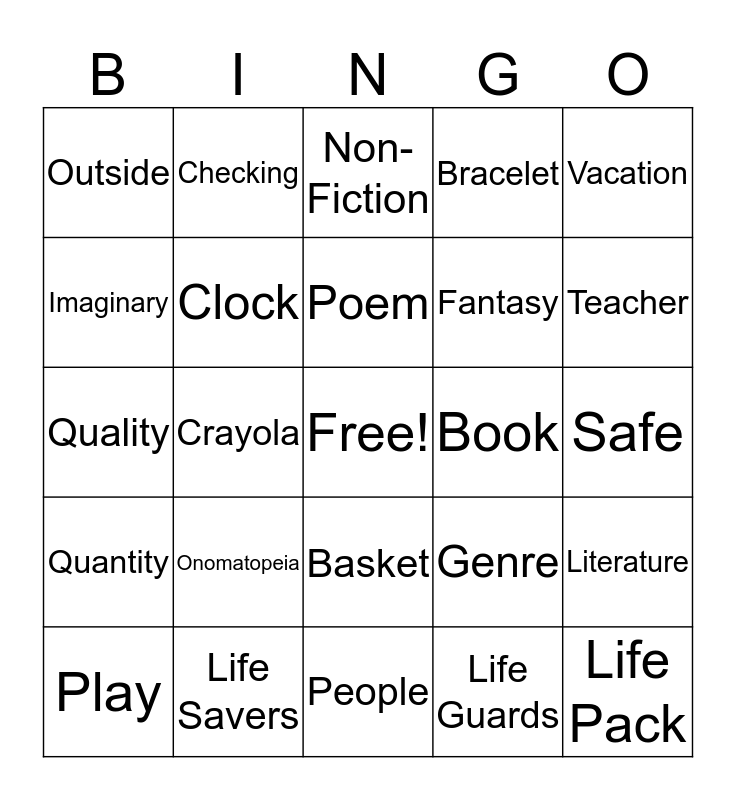 | B | I | N | G | O |
|---|---|---|---|---|
| Outside | Checking | Non-Fiction | Bracelet | Vacation |
| Imaginary | Clock | Poem | Fantasy | Teacher |
| Quality | Crayola | Free! | Book | Safe |
| Quantity | Onomatopeia | Basket | Genre | Literature |
| Play | Life Savers | People | Life Guards | Life Pack |